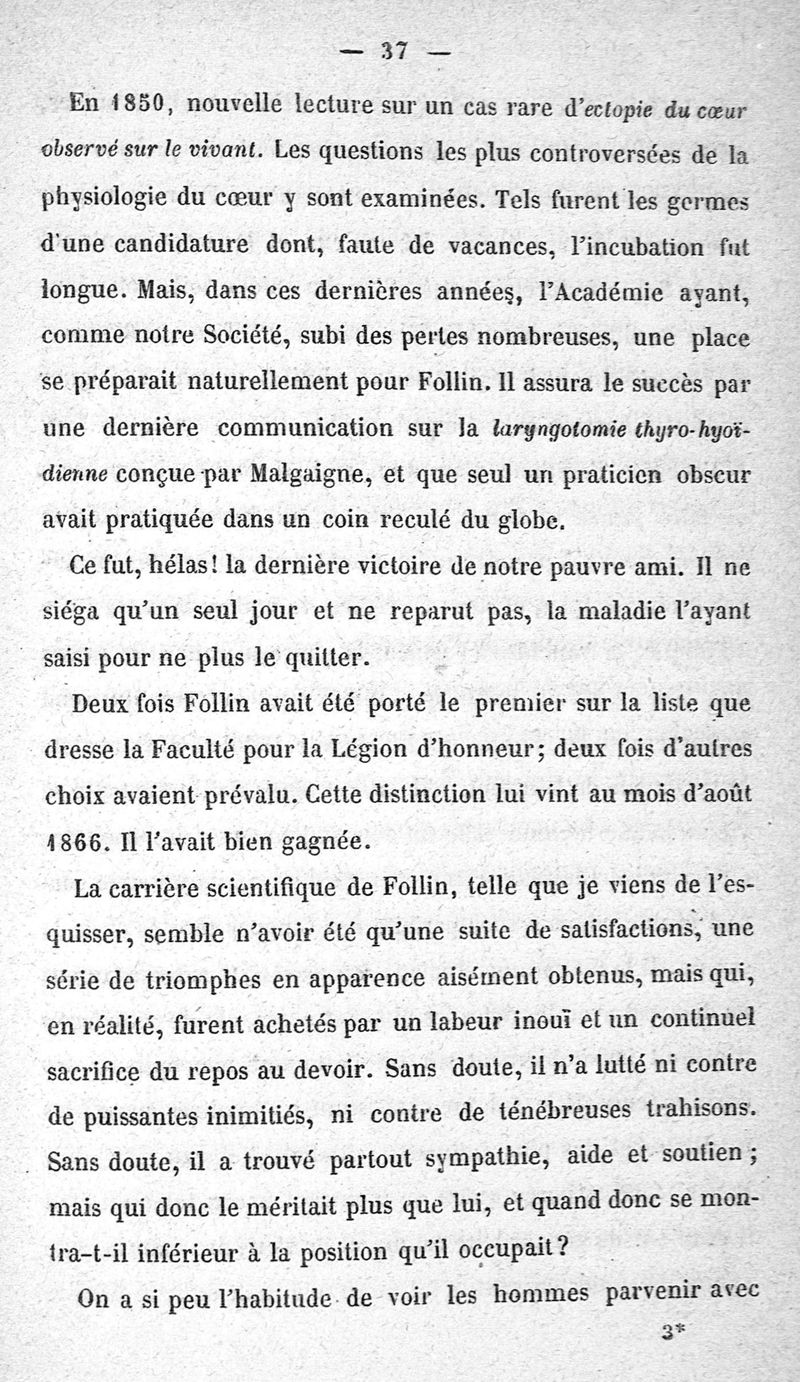 — 37 —

En 1850, nouvelle lecture sur un cas rare d'ectopie du cœur observé sur le vivant. Les questions les plus controversées de la physiologie du cœur y sont examinées. Tels furent les germes d'une candidature dont, faute de vacances, l'incubation fut longue. Mais, dans ces dernières années, l'Académie ayant, comme notre Société, subi des pertes nombreuses, une place se préparait naturellement pour Follin. Il assura le succès par une dernière communication sur la laryngotomie thyro-hyoïdienne conçue par Malgaigne, et que seul un praticien obscur avait pratiquée dans un coin reculé du globe.

Ce fut, hélas! la dernière victoire de notre pauvre ami. Il ne siéga qu'un seul jour et ne reparut pas, la maladie l'ayant saisi pour ne plus le quitter.

Deux fois Follin avait été porté le premier sur la liste que dresse la Faculté pour la Légion d'honneur; deux fois d'autres choix avaient prévalu. Cette distinction lui vint au mois d'août 1866. Il l'avait bien gagnée.

La carrière scientifique de Follin, telle que je viens de l'esquisser, semble n'avoir été qu'une suite de satisfactions, une série de triomphes en apparence aisément obtenus, mais qui, en réalité, furent achetés par un labeur inouï et un continuel sacrifice du repos au devoir. Sans doute, il n'a lutté ni contre de puissantes inimitiés, ni contre de ténébreuses trahisons. Sans doute, il a trouvé partout sympathie, aide et soutien; mais qui donc le méritait plus que lui, et quand donc se montra-t-il inférieur à la position qu'il occupait?

On a si peu l'habitude de voir les hommes parvenir avec

3*